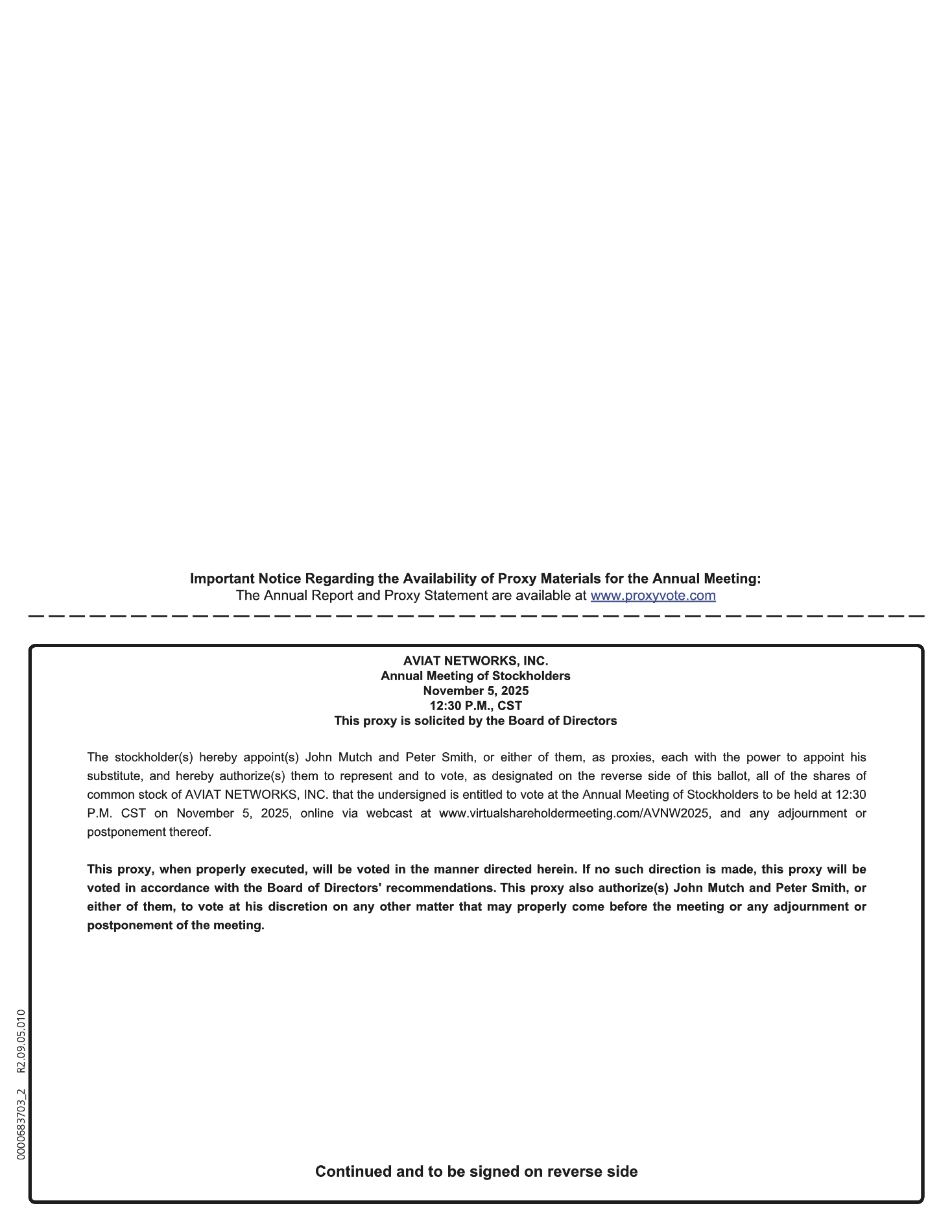 Important Notice Regarding the Availability of Proxy Materials for the Annual Meeting:
The Annual Report and Proxy Statement are available at www.proxyvote.com

AVIAT NETWORKS, INC.
Annual Meeting of Stockholders
November 5, 2025
12:30 P.M., CST
This proxy is solicited by the Board of Directors

The stockholder(s) hereby appoint(s) John Mutch and Peter Smith, or either of them, as proxies, each with the power to appoint his substitute, and hereby authorize(s) them to represent and to vote, as designated on the reverse side of this ballot, all of the shares of common stock of AVIAT NETWORKS, INC. that the undersigned is entitled to vote at the Annual Meeting of Stockholders to be held at 12:30 P.M. CST on November 5, 2025, online via webcast at www.virtualshareholdermeeting.com/AVNW2025, and any adjournment or postponement thereof.

This proxy, when properly executed, will be voted in the manner directed herein. If no such direction is made, this proxy will be voted in accordance with the Board of Directors' recommendations. This proxy also authorize(s) John Mutch and Peter Smith, or either of them, to vote at his discretion on any other matter that may properly come before the meeting or any adjournment or postponement of the meeting.

0000683703_2 R2.09.05.010

Continued and to be signed on reverse side